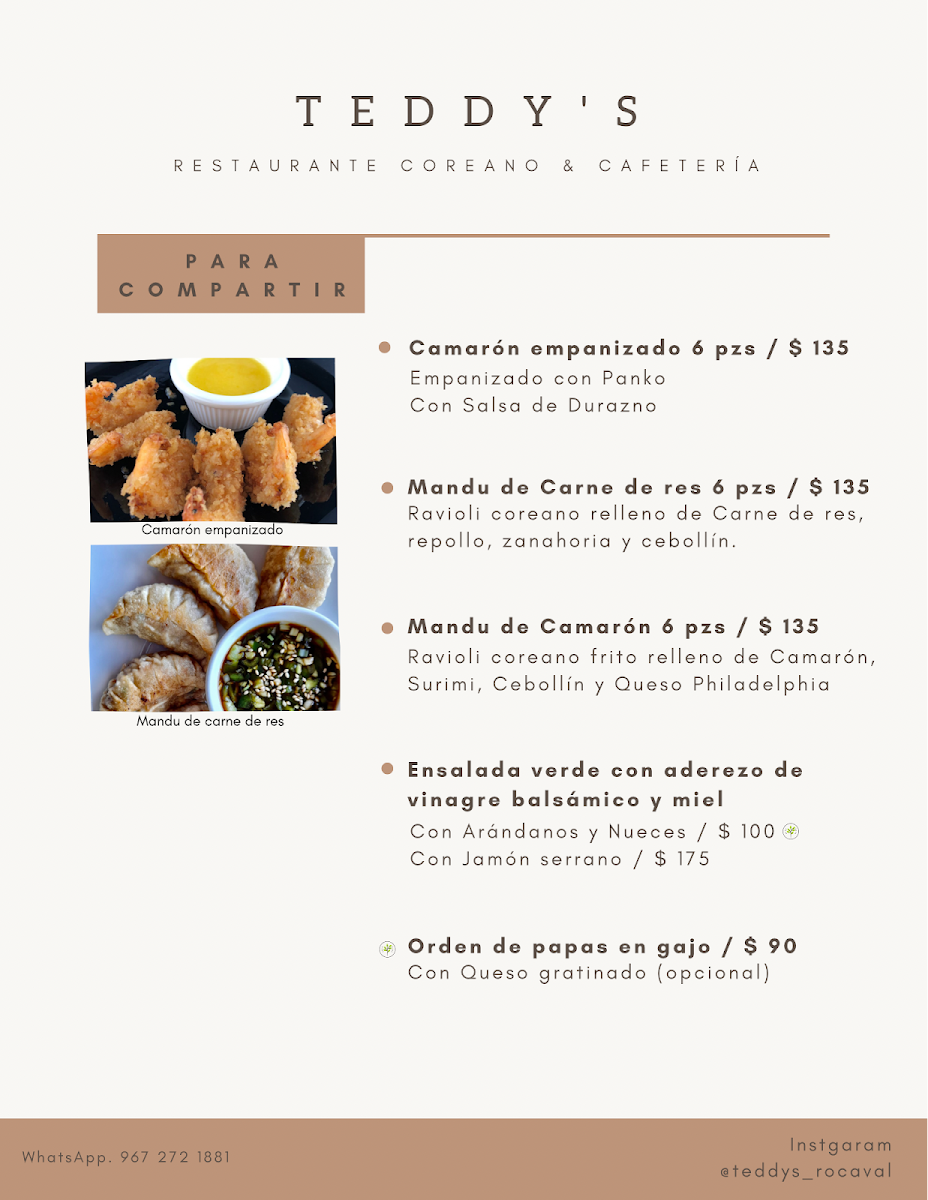 TEDDY'S

RESTAURANTE COREANO & CAFETERÍA

PARA COMPARTIR

Camarón empanizado

Mandu de carne de res

• Camarón empanizado 6 pzs / $ 135
Empanizado con Panko
Con Salsa de Durazno

• Mandu de Carne de res 6 pzs / $ 135
Ravioli coreano relleno de Carne de res, repollo, zanahoria y cebollín.

• Mandu de Camarón 6 pzs / $ 135
Ravioli coreano frito relleno de Camarón, Surimi, Cebollín y Queso Philadelphia

• Ensalada verde con aderezo de vinagre balsámico y miel
Con Arándanos y Nueces / $ 100
Con Jamón serrano / $ 175

Orden de papas en gajo / $ 90
Con Queso gratinado (opcional)

WhatsApp. 967 272 1881

Instgaram
@teddys_rocaval